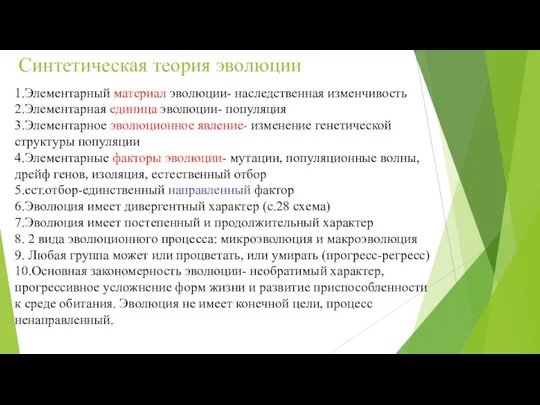 Синтетическая теория эволюции

1.Элементарный материал эволюции- наследственная изменчивость
2.Элементарная единица эволюции- популяция
3.Элементарное эволюционное явление- изменение генетической структуры популяции
4.Элементарные факторы эволюции- мутации, популяционные волны, дрейф генов, изоляция, естественный отбор
5.ест.отбор-единственный направленный фактор
6.Эволюция имеет дивергентный характер (с.28 схема)
7.Эволюция имеет постепенный и продолжительный характер
8. 2 вида эволюционного процесса: микроэволюция и макроэволюция
9. Любая группа может или процветать, или умирать (прогресс-регресс)
10.Основная закономерность эволюции- необратимый характер, прогрессивное усложнение форм жизни и развитие приспособленности к среде обитания. Эволюция не имеет конечной цели, процесс ненаправленный.